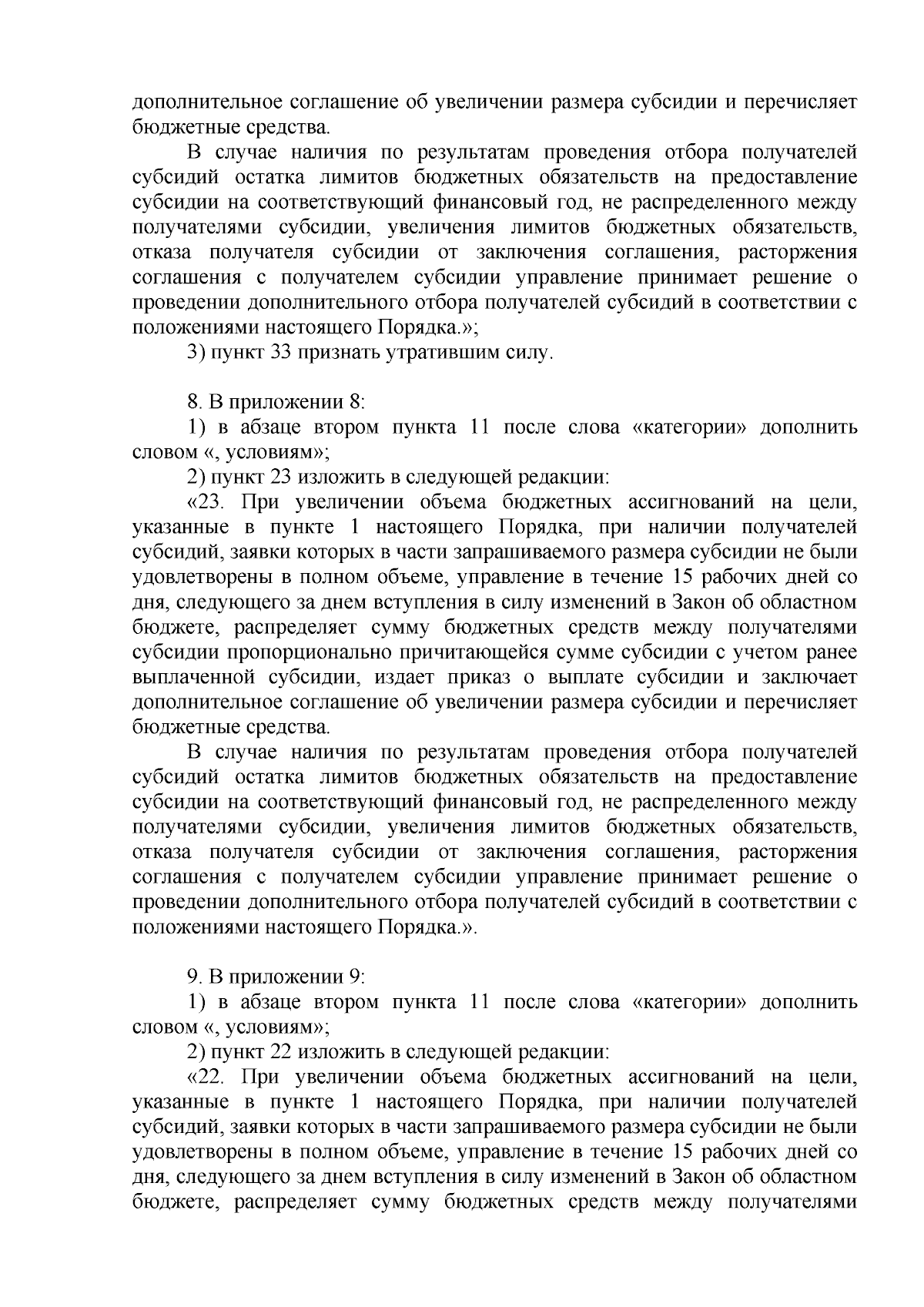 дополнительное соглашение об увеличении размера субсидии и перечисляет бюджетные средства.

В случае наличия по результатам проведения отбора получателей субсидий остатка лимитов бюджетных обязательств на предоставление субсидии на соответствующий финансовый год, не распределенного между получателями субсидии, увеличения лимитов бюджетных обязательств, отказа получателя субсидии от заключения соглашения, расторжения соглашения с получателем субсидии управление принимает решение о проведении дополнительного отбора получателей субсидий в соответствии с положениями настоящего Порядка.»;

3) пункт 33 признать утратившим силу.

8. В приложении 8:

1) в абзаце втором пункта 11 после слова «категории» дополнить словом «, условиям»;

2) пункт 23 изложить в следующей редакции:

«23. При увеличении объема бюджетных ассигнований на цели, указанные в пункте 1 настоящего Порядка, при наличии получателей субсидий, заявки которых в части запрашиваемого размера субсидии не были удовлетворены в полном объеме, управление в течение 15 рабочих дней со дня, следующего за днем вступления в силу изменений в Закон об областном бюджете, распределяет сумму бюджетных средств между получателями субсидии пропорционально причитающейся сумме субсидии с учетом ранее выплаченной субсидии, издает приказ о выплате субсидии и заключает дополнительное соглашение об увеличении размера субсидии и перечисляет бюджетные средства.

В случае наличия по результатам проведения отбора получателей субсидий остатка лимитов бюджетных обязательств на предоставление субсидии на соответствующий финансовый год, не распределенного между получателями субсидии, увеличения лимитов бюджетных обязательств, отказа получателя субсидии от заключения соглашения, расторжения соглашения с получателем субсидии управление принимает решение о проведении дополнительного отбора получателей субсидий в соответствии с положениями настоящего Порядка.».

9. В приложении 9:

1) в абзаце втором пункта 11 после слова «категории» дополнить словом «, условиям»;

2) пункт 22 изложить в следующей редакции:

«22. При увеличении объема бюджетных ассигнований на цели, указанные в пункте 1 настоящего Порядка, при наличии получателей субсидий, заявки которых в части запрашиваемого размера субсидии не были удовлетворены в полном объеме, управление в течение 15 рабочих дней со дня, следующего за днем вступления в силу изменений в Закон об областном бюджете, распределяет сумму бюджетных средств между получателями